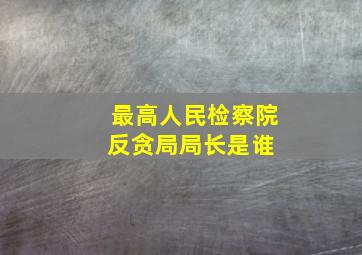 最高人民检察院
反贪局局长是谁